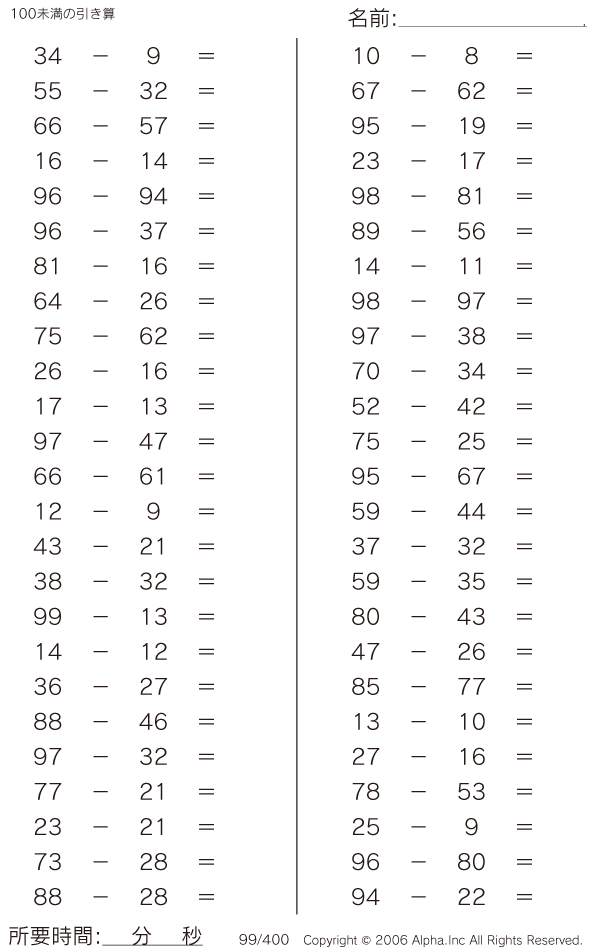 100未満の引き算

名前:

$34 - 9 =$
$55 - 32 =$
$66 - 57 =$
$16 - 14 =$
$96 - 94 =$
$96 - 37 =$
$81 - 16 =$
$64 - 26 =$
$75 - 62 =$
$26 - 16 =$
$17 - 13 =$
$97 - 47 =$
$66 - 61 =$
$12 - 9 =$
$43 - 21 =$
$38 - 32 =$
$99 - 13 =$
$14 - 12 =$
$36 - 27 =$
$88 - 46 =$
$97 - 32 =$
$77 - 21 =$
$23 - 21 =$
$73 - 28 =$
$88 - 28 =$

$10 - 8 =$
$67 - 62 =$
$95 - 19 =$
$23 - 17 =$
$98 - 81 =$
$89 - 56 =$
$14 - 11 =$
$98 - 97 =$
$97 - 38 =$
$70 - 34 =$
$52 - 42 =$
$75 - 25 =$
$95 - 67 =$
$59 - 44 =$
$37 - 32 =$
$59 - 35 =$
$80 - 43 =$
$47 - 26 =$
$85 - 77 =$
$13 - 10 =$
$27 - 16 =$
$78 - 53 =$
$25 - 9 =$
$96 - 80 =$
$94 - 22 =$

所要時間: 分 秒 99/400 Copyright © 2006 Alpha.Inc All Rights Reserved.